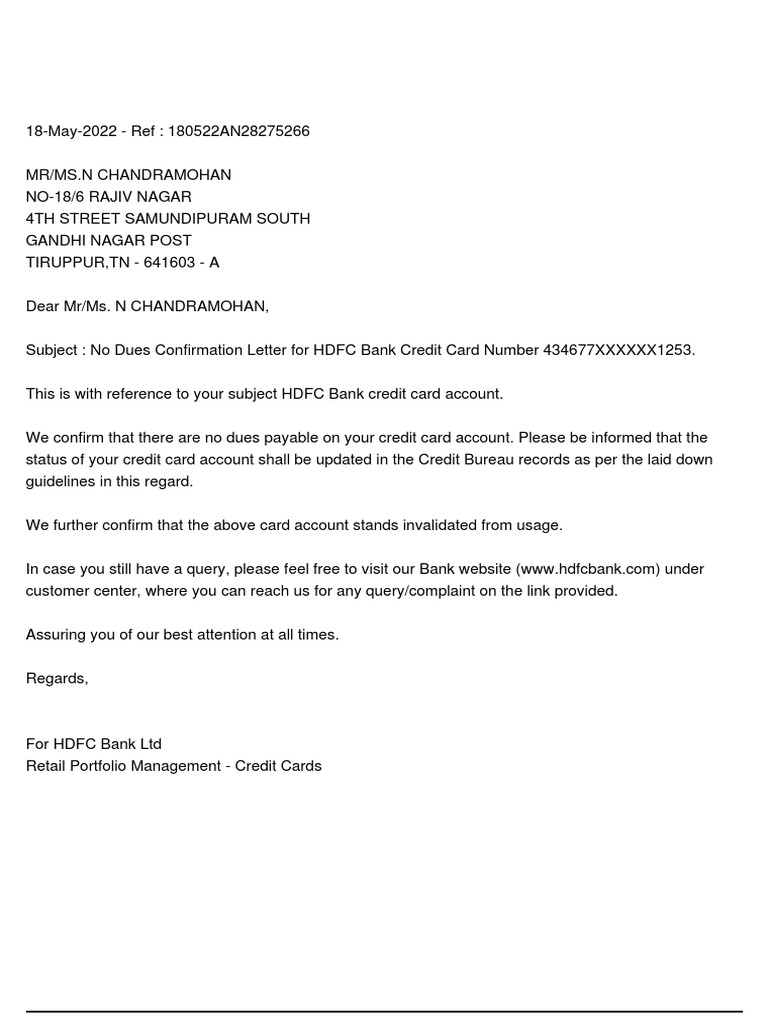 18-May-2022 - Ref : 180522AN28275266

MR/MS.N CHANDRAMOHAN
NO-18/6 RAJIV NAGAR
4TH STREET SAMUNDIPURAM SOUTH
GANDHI NAGAR POST
TIRUPPUR,TN - 641603 - A

Dear Mr/Ms. N CHANDRAMOHAN,

Subject : No Dues Confirmation Letter for HDFC Bank Credit Card Number 434677XXXXXX1253.

This is with reference to your subject HDFC Bank credit card account.

We confirm that there are no dues payable on your credit card account. Please be informed that the status of your credit card account shall be updated in the Credit Bureau records as per the laid down guidelines in this regard.

We further confirm that the above card account stands invalidated from usage.

In case you still have a query, please feel free to visit our Bank website (www.hdfcbank.com) under customer center, where you can reach us for any query/complaint on the link provided.

Assuring you of our best attention at all times.

Regards,

For HDFC Bank Ltd
Retail Portfolio Management - Credit Cards